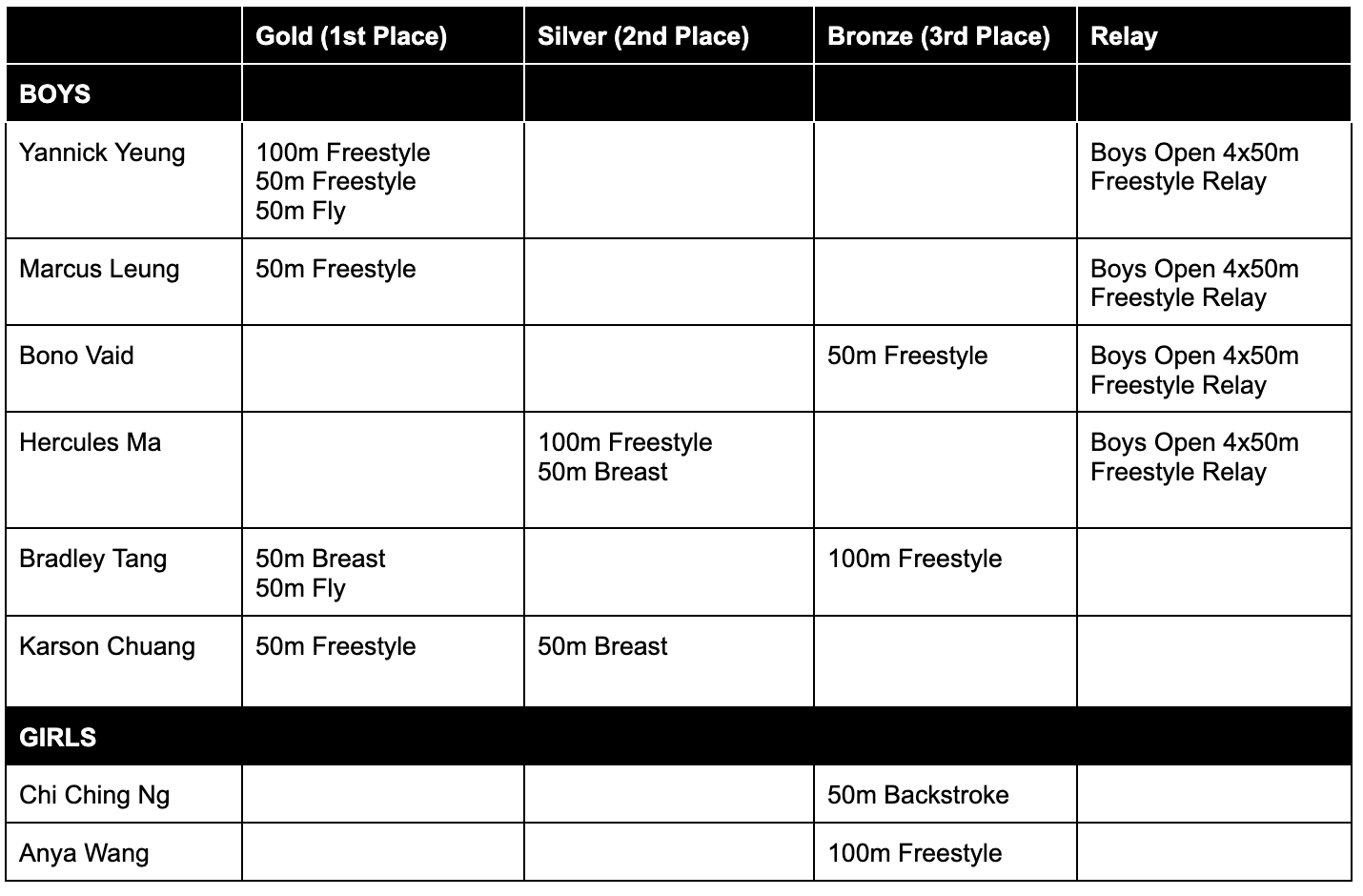 | | Gold (1st Place) | Silver (2nd Place) | Bronze (3rd Place) | Relay |
|---|---|---|---|---|
| BOYS | | | | |
| Yannick Yeung | 100m Freestyle 50m Freestyle 50m Fly | | | Boys Open 4x50m Freestyle Relay |
| Marcus Leung | 50m Freestyle | | | Boys Open 4x50m Freestyle Relay |
| Bono Vaid | | | 50m Freestyle | Boys Open 4x50m Freestyle Relay |
| Hercules Ma | | 100m Freestyle 50m Breast | | Boys Open 4x50m Freestyle Relay |
| Bradley Tang | 50m Breast 50m Fly | | 100m Freestyle | |
| Karson Chuang | 50m Freestyle | 50m Breast | | |
| GIRLS | | | | |
| Chi Ching Ng | | | 50m Backstroke | |
| Anya Wang | | | 100m Freestyle | |